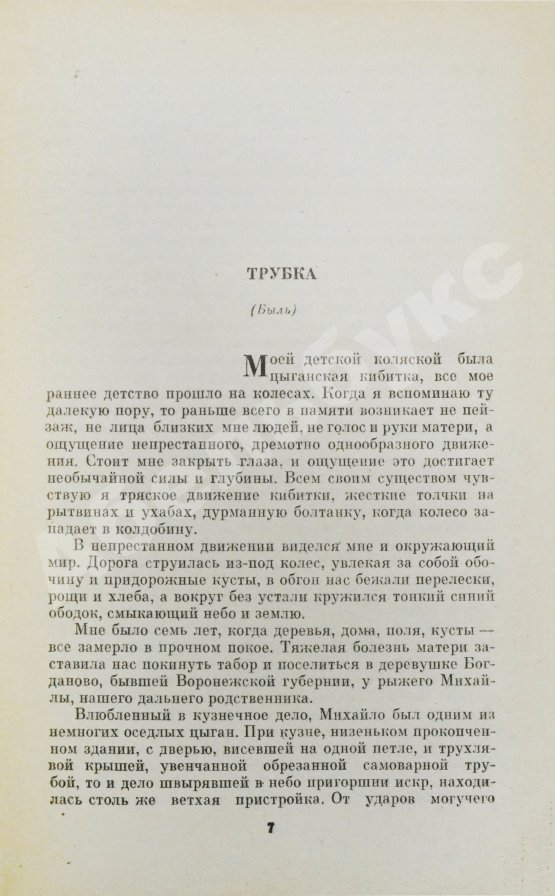 ТРУБКА

(Быль)

Моей детской коляской была цыганская кибитка, все мое раннее детство прошло на колесах. Когда я вспоминаю ту далекую пору, то раньше всего в памяти возникает не пейзаж, не лица близких мне людей, не голос и руки матери, а ощущение непрестанного, дремотно однообразного движения. Стоит мне закрыть глаза, и ощущение это достигает необычайной силы и глубины. Всем своим существом чувствую я тряское движение кибитки, жесткие толчки на рытвинах и ухабах, дурманную болтанку, когда колесо западает в колдобину.

В непрестанном движении виделся мне и окружающий мир. Дорога струилась из-под колес, увлекая за собой обочину и придорожные кусты, в обгон нас бежали перелески, рощи и хлеба, а вокруг без устали кружился тонкий синий ободок, смыкающий небо и землю.

Мне было семь лет, когда деревья, дома, поля, кусты — все замерло в прочном покое. Тяжелая болезнь матери заставила нас покинуть табор и поселиться в деревушке Богданово, бывшей Воронежской губернии, у рыжего Михайлы, нашего дальнего родственника.

Влюбленный в кузнечное дело, Михайло был одним из немногих оседлых цыган. При кузне, низеньком прокопченном здании, с дверью, висевшей на одной петле, и трухлявой крышей, увенчанной обрезанной самоварной трубой, то и дело швырявшей в небо пригоршни искр, находилась столь же ветхая пристройка. От ударов могучего

7